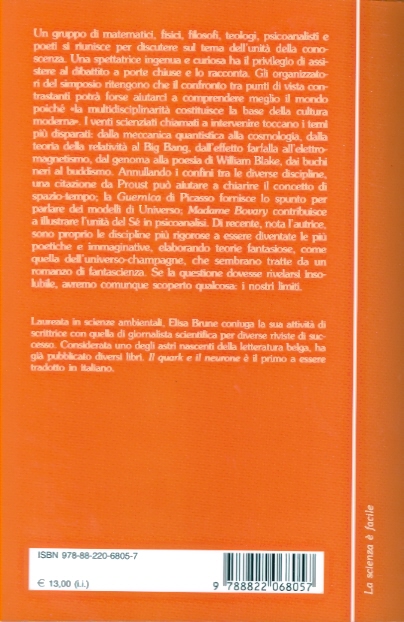 Un gruppo di matematici, fisici, filosofi, teologi, psicoanalisti e poeti si riunisce per discutere sul tema dell'unità della conoscenza. Una spettatrice ingenua e curiosa ha il privilegio di assistere al dibattito a porte chiuse e lo racconta. Gli organizzatori del simposio ritengono che il confronto tra punti di vista contrastanti potrà forse aiutarci a comprendere meglio il mondo poiché «la multidisciplinarità costituisce la base della cultura moderna». I venti scienziati chiamati a intervenire toccano i temi più disparati: dalla meccanica quantistica alla cosmologia, dalla teoria della relatività al Big Bang, dall'effetto farfalla all'elettromagnetismo, dal genoma alla poesia di William Blake, dai buchi neri al buddismo. Annullando i confini tra le diverse discipline, una citazione da Proust può aiutare a chiarire il concetto di spazio-tempo; la Guernica di Picasso fornisce lo spunto per parlare dei modelli di Universo; Madame Bovary contribuisce a illustrare l'unità del Sé in psicoanalisi. Di recente, nota l'autrice, sono proprio le discipline più rigorose a essere diventate le più poetiche e immaginative, elaborando teorie fantasiose, come quella dell'universo-champagne, che sembrano tratte da un romanzo di fantascienza. Se la questione dovesse rivelarsi insolubile, avremo comunque scoperto qualcosa: i nostri limiti.

Laureata in scienze ambientali, Elisa Brune coniuga la sua attività di scrittrice con quella di giornalista scientifica per diverse riviste di successo. Considerata uno degli astri nascenti della letteratura belga, ha già pubblicato diversi libri. Il quark e il neurone è il primo a essere tradotto in italiano.

ISBN 978-88-220-6805-7

€ 13,00 (i.i.)

9 788822 068057

La scienza è facile